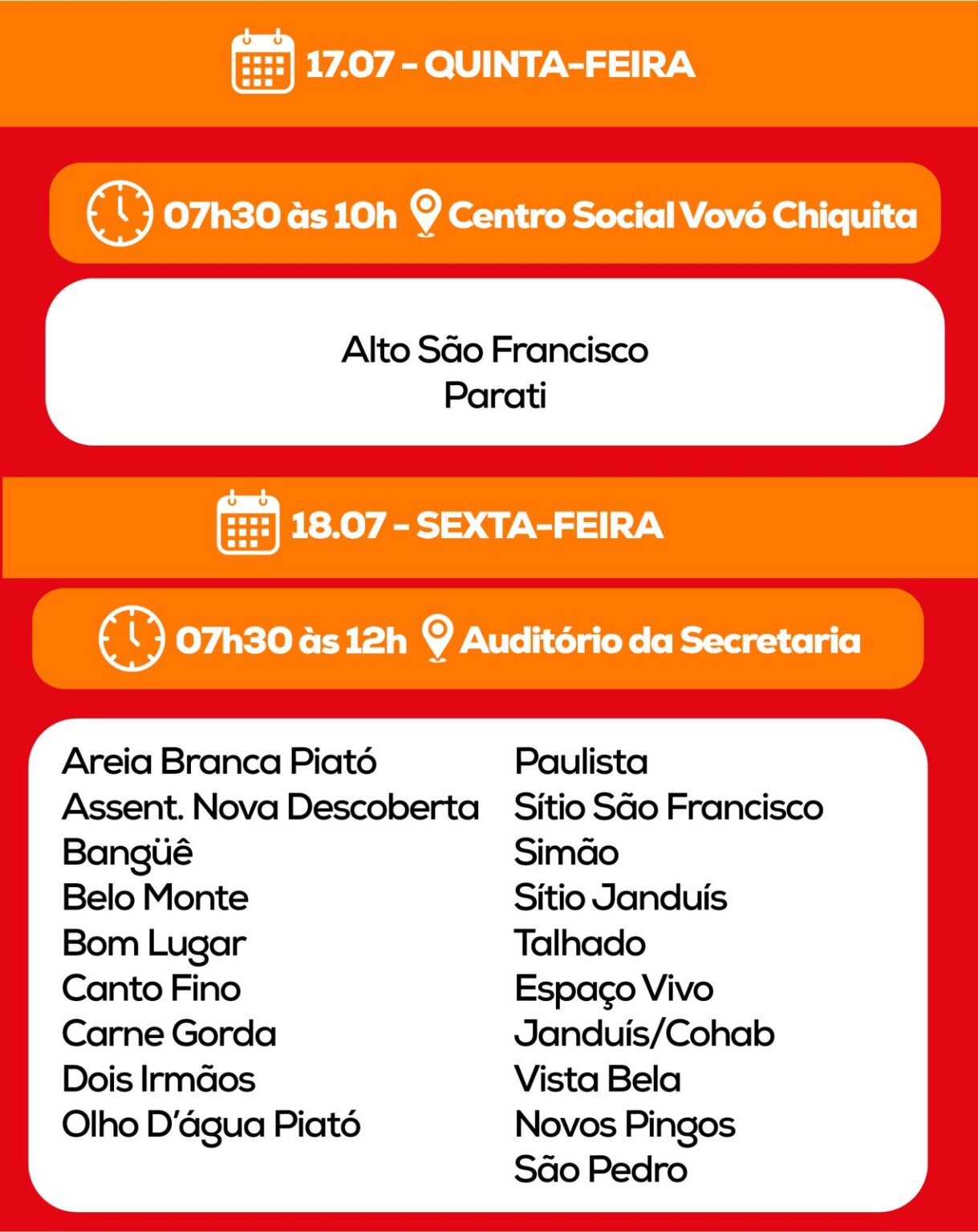 17.07 - QUINTA-FEIRA

07h30 às 10h Centro Social Vovó Chiquita

Alto São Francisco
Parati

18.07 - SEXTA-FEIRA

07h30 às 12h Auditório da Secretaria

Areia Branca Piató
Assent. Nova Descoberta
Bangüê
Belo Monte
Bom Lugar
Canto Fino
Carne Gorda
Dois Irmãos
Olho D'água Piató

Paulista
Sítio São Francisco
Simão
Sítio Janduís
Talhado
Espaço Vivo
Janduís/Cohab
Vista Bela
Novos Pingos
São Pedro